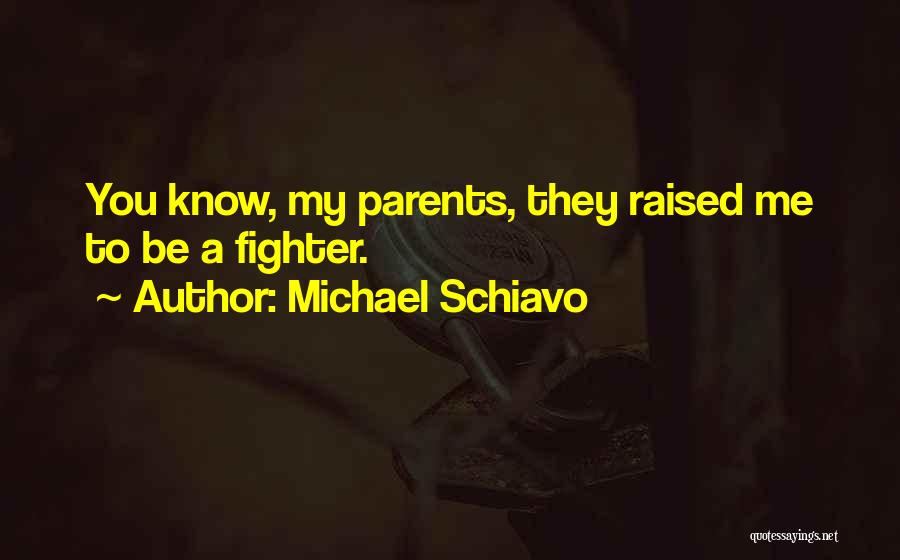 You know, my parents, they raised me to be a fighter.

~ Author: Michael Schiavo

quotessayings.net